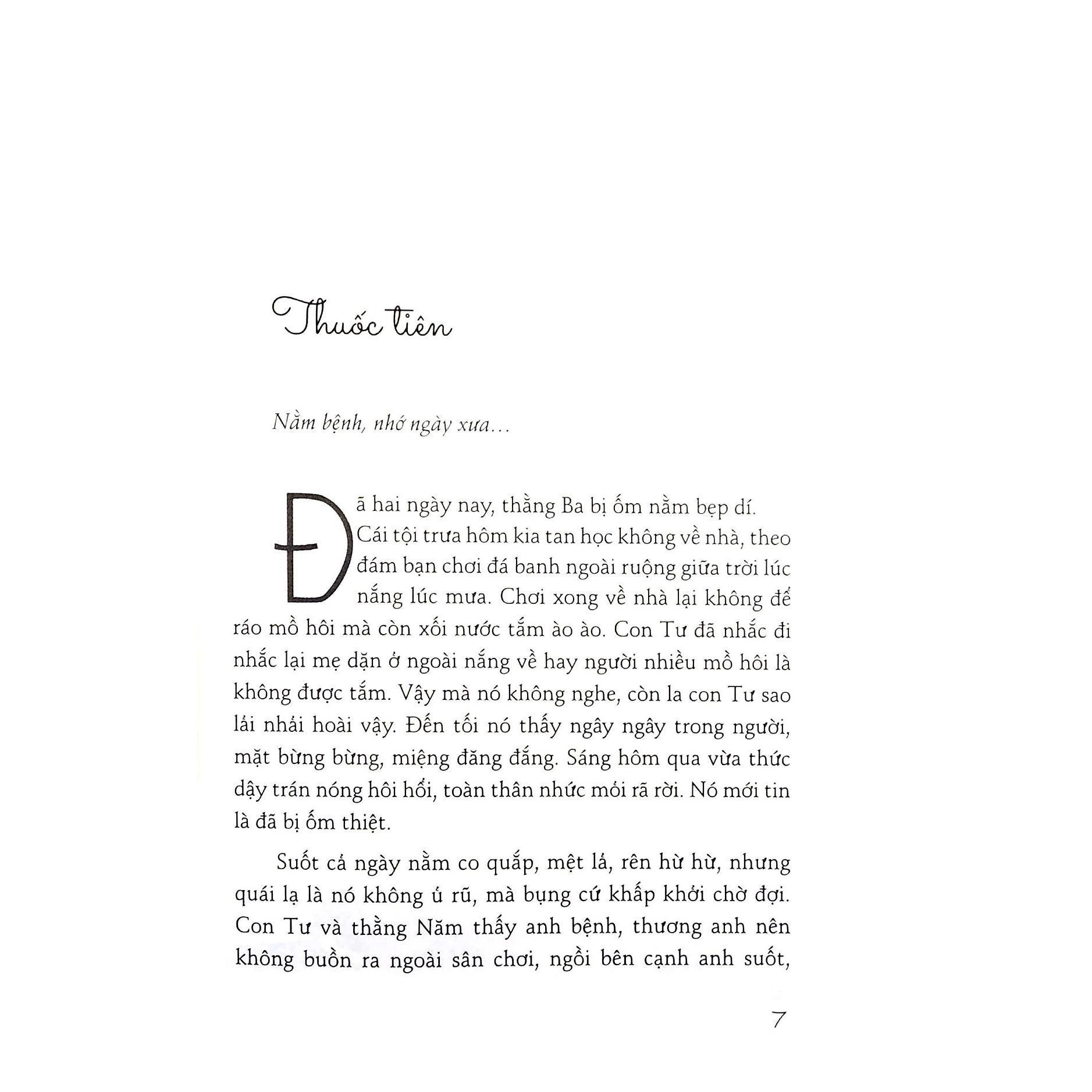 Thuốc tiên

Nằm bệnh, nhớ ngày xưa...

Đã hai ngày nay, thằng Ba bị ốm nằm bẹp dí. Cái tội trưa hôm kia tan học không về nhà, theo đám bạn chơi đá banh ngoài ruộng giữa trời lúc nắng lúc mưa. Chơi xong về nhà lại không để ráo mồ hôi mà còn xối nước tắm ào ào. Con Tư đã nhắc đi nhắc lại mẹ dặn ở ngoài nắng về hay người nhiều mồ hôi là không được tắm. Vậy mà nó không nghe, còn la con Tư sao lải nhải hoài vậy. Đến tối nó thấy ngây ngây trong người, mặt bừng bừng, miệng đăng đắng. Sáng hôm qua vừa thức dậy trán nóng hôi hổi, toàn thân nhức mỏi rã rời. Nó mới tin là đã bị ốm thiệt.

Suốt cả ngày nằm co quắp, mệt lả, rên hừ hừ, nhưng quái lạ là nó không ủ rũ, mà bụng cứ khấp khởi chờ đợi. Con Tư và thằng Năm thấy anh bệnh, thương anh nên không buồn ra ngoài sân chơi, ngồi bên cạnh anh suốt,

7